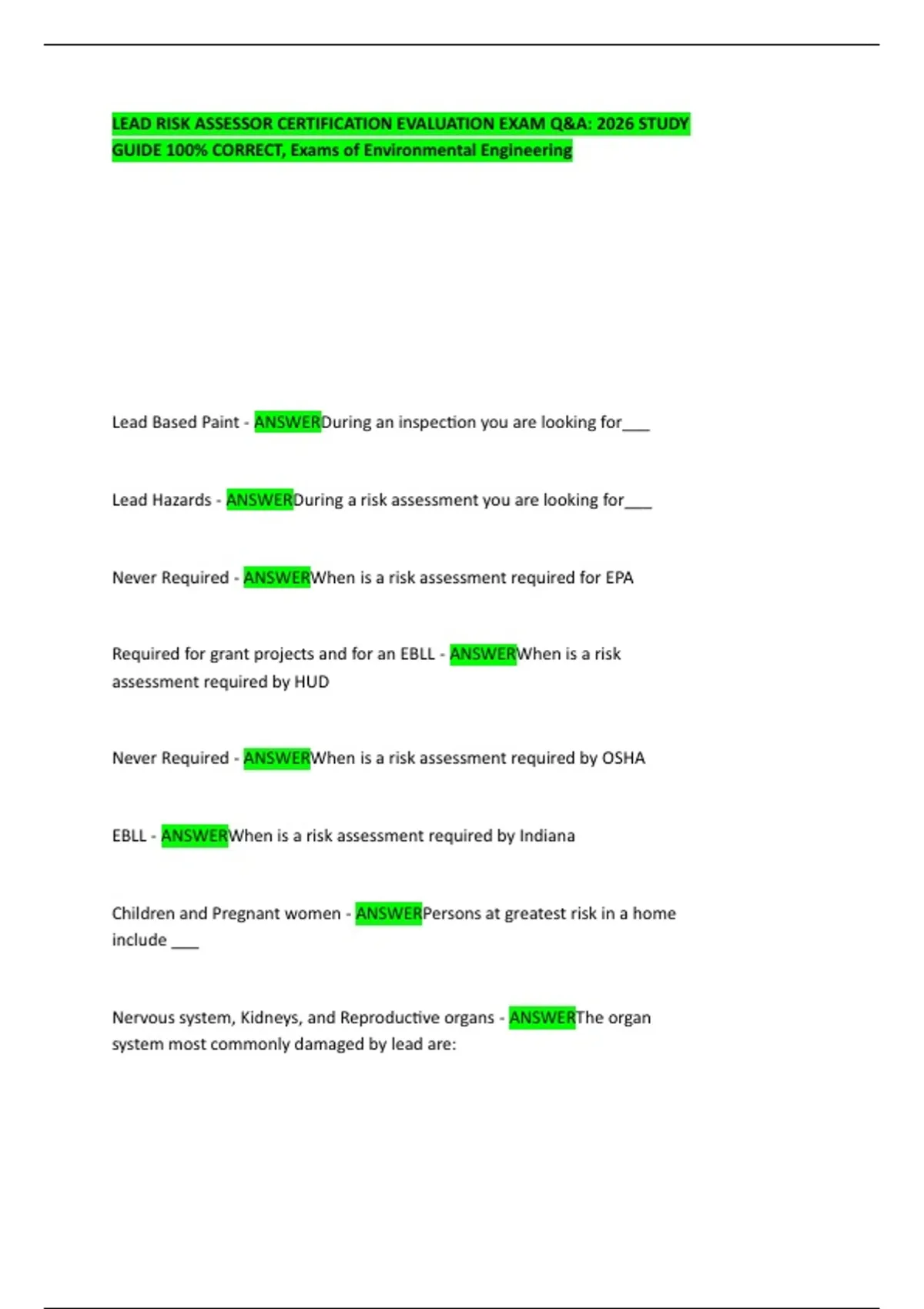 LEAD RISK ASSESSOR CERTIFICATION EVALUATION EXAM Q&A: 2026 STUDY GUIDE 100% CORRECT, Exams of Environmental Engineering

Lead Based Paint - ANSWERDuring an inspection you are looking for____

Lead Hazards - ANSWERDuring a risk assessment you are looking for____

Never Required - ANSWERWhen is a risk assessment required for EPA

Required for grant projects and for an EBLL - ANSWERWhen is a risk assessment required by HUD

Never Required - ANSWERWhen is a risk assessment required by OSHA

EBLL - ANSWERWhen is a risk assessment required by Indiana

Children and Pregnant women - ANSWERPersons at greatest risk in a home include ____

Nervous system, Kidneys, and Reproductive organs - ANSWERThe organ system most commonly damaged by lead are: